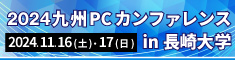 2024九州PCカンファレンス

2024.11.16(土)・17(日)

in 長崎大学